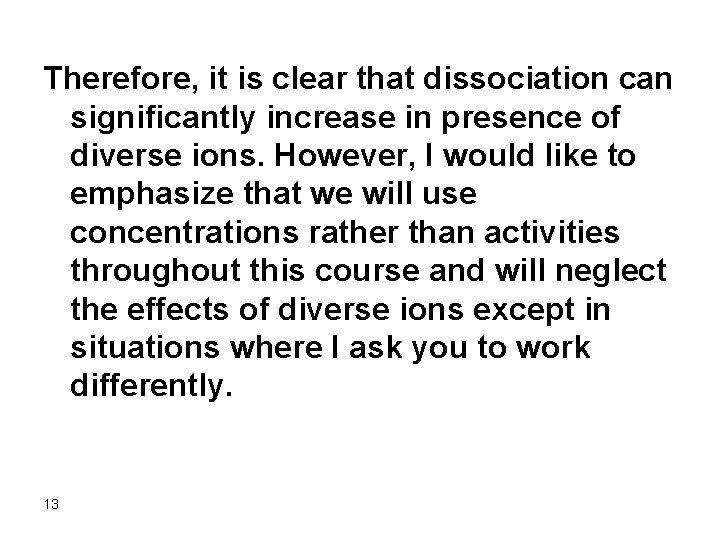 Therefore, it is clear that dissociation can significantly increase in presence of diverse ions. However, I would like to emphasize that we will use concentrations rather than activities throughout this course and will neglect the effects of diverse ions except in situations where I ask you to work differently.

13